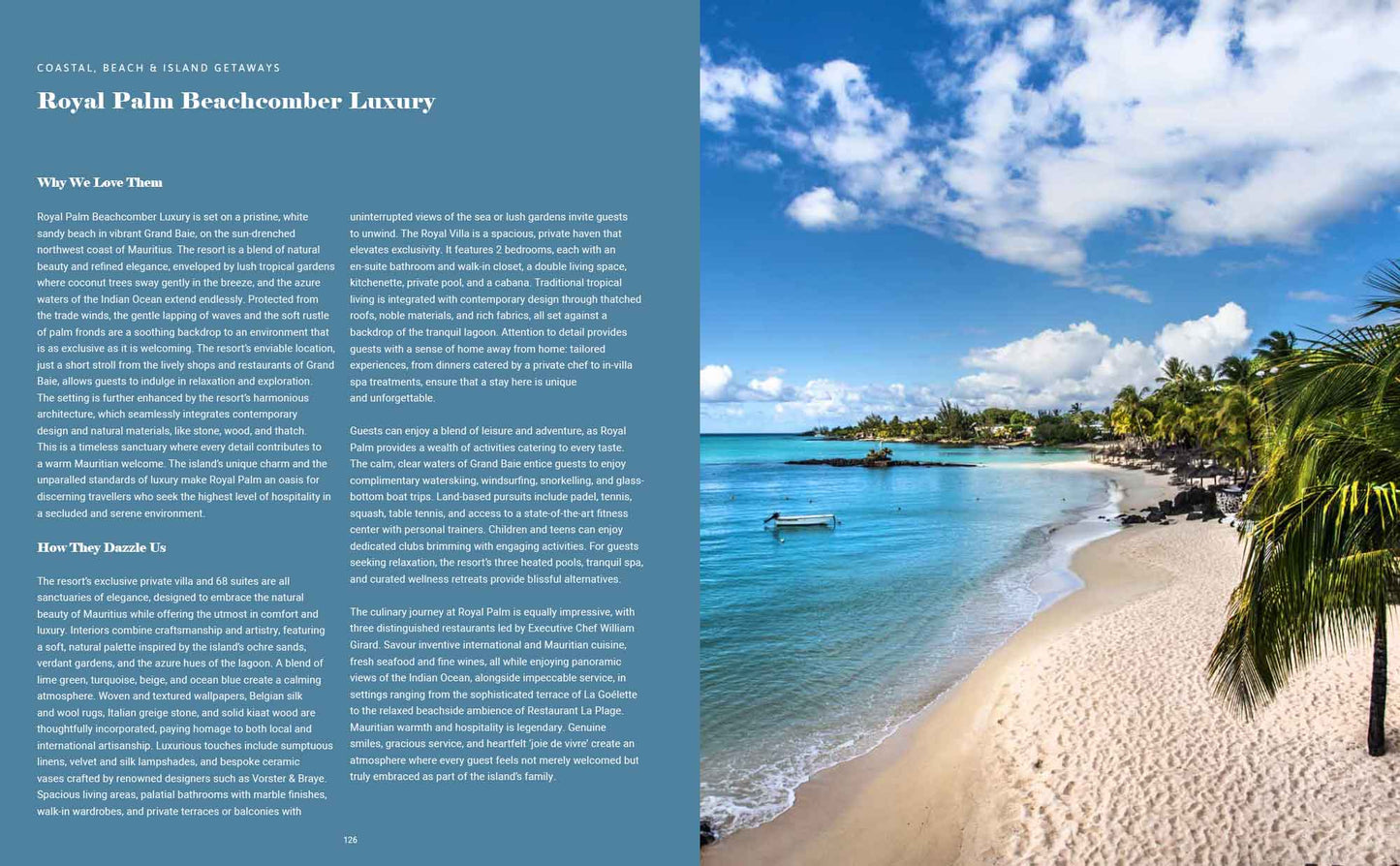 COASTAL, BEACH & ISLAND GETAWAYS

Royal Palm Beachcomber Luxury

Why We Love Them

Royal Palm Beachcomber Luxury is set on a pristine, white sandy beach in vibrant Grand Baie, on the sun-drenched northwest coast of Mauritius. The resort is a blend of natural beauty and refined elegance, enveloped by lush tropical gardens where coconut trees sway gently in the breeze, and the azure waters of the Indian Ocean extend endlessly. Protected from the trade winds, the gentle lapping of waves and the soft rustle of palm fronds are a soothing backdrop to an environment that is as exclusive as it is welcoming. The resort's enviable location, just a short stroll from the lively shops and restaurants of Grand Baie, allows guests to indulge in relaxation and exploration. The setting is further enhanced by the resort's harmonious architecture, which seamlessly integrates contemporary design and natural materials, like stone, wood, and thatch. This is a timeless sanctuary where every detail contributes to a warm Mauritian welcome. The island's unique charm and the unparalled standards of luxury make Royal Palm an oasis for discerning travellers who seek the highest level of hospitality in a secluded and serene environment.

How They Dazzle Us

The resort's exclusive private villa and 68 suites are all sanctuaries of elegance, designed to embrace the natural beauty of Mauritius while offering the utmost in comfort and luxury. Interiors combine craftsmanship and artistry, featuring a soft, natural palette inspired by the island's ochre sands, verdant gardens, and the azure hues of the lagoon. A blend of lime green, turquoise, beige, and ocean blue create a calming atmosphere. Woven and textured wallpapers, Belgian silk and wool rugs, Italian greige stone, and solid kiaat wood are thoughtfully incorporated, paying homage to both local and international artisanship. Luxurious touches include sumptuous linens, velvet and silk lampshades, and bespoke ceramic vases crafted by renowned designers such as Vorster & Braye. Spacious living areas, palatial bathrooms with marble finishes, walk-in wardrobes, and private terraces or balconies with uninterrupted views of the sea or lush gardens invite guests to unwind. The Royal Villa is a spacious, private haven that elevates exclusivity. It features 2 bedrooms, each with an en-suite bathroom and walk-in closet, a double living space, kitchenette, private pool, and a cabana. Traditional tropical living is integrated with contemporary design through thatched roofs, noble materials, and rich fabrics, all set against a backdrop of the tranquil lagoon. Attention to detail provides guests with a sense of home away from home: tailored experiences, from dinners catered by a private chef to in-villa spa treatments, ensure that a stay here is unique and unforgettable.

Guests can enjoy a blend of leisure and adventure, as Royal Palm provides a wealth of activities catering to every taste. The calm, clear waters of Grand Baie entice guests to enjoy complimentary waterskiing, windsurfing, snorkelling, and glass-bottom boat trips. Land-based pursuits include padel, tennis, squash, table tennis, and access to a state-of-the-art fitness center with personal trainers. Children and teens can enjoy dedicated clubs brimming with engaging activities. For guests seeking relaxation, the resort's three heated pools, tranquil spa, and curated wellness retreats provide blissful alternatives.

The culinary journey at Royal Palm is equally impressive, with three distinguished restaurants led by Executive Chef William Girard. Savour inventive international and Mauritian cuisine, fresh seafood and fine wines, all while enjoying panoramic views of the Indian Ocean, alongside impeccable service, in settings ranging from the sophisticated terrace of La Goélette to the relaxed beachside ambience of Restaurant La Plage. Mauritian warmth and hospitality is legendary. Genuine smiles, gracious service, and heartfelt 'joie de vivre' create an atmosphere where every guest feels not merely welcomed but truly embraced as part of the island's family.

126